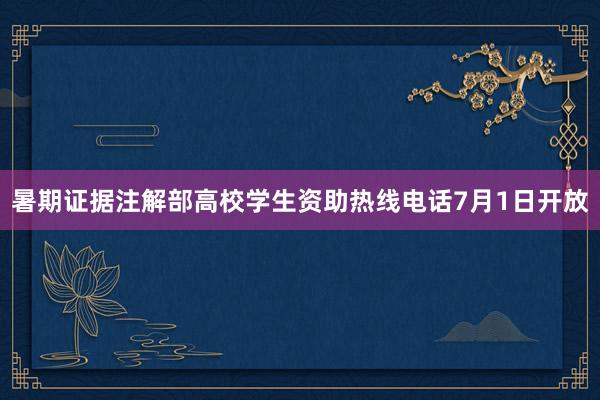 暑期证据注解部高校学生资助热线电话7月1日开放